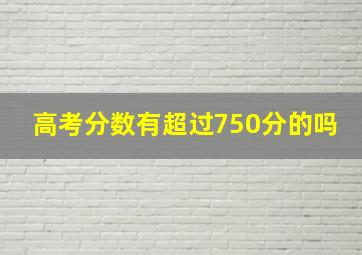 高考分数有超过750分的吗